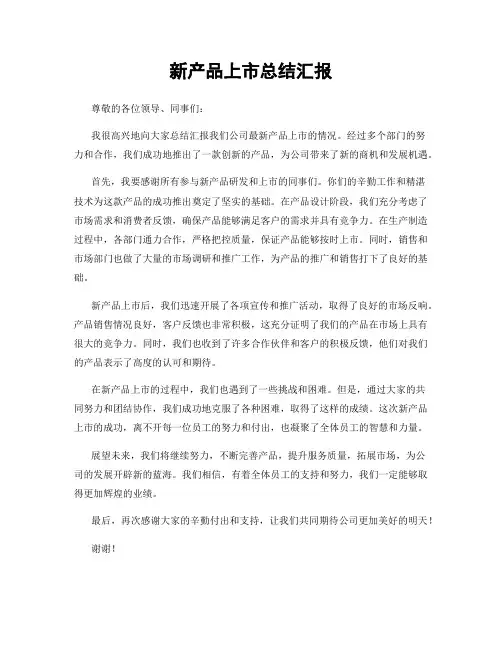 新产品上市总结汇报

尊敬的各位领导、同事们：

我很高兴地向大家总结汇报我们公司最新产品上市的情况。经过多个部门的努力和合作，我们成功地推出了一款创新的产品，为公司带来了新的商机和发展机遇。

首先，我要感谢所有参与新产品研发和上市的同事们。你们的辛勤工作和精湛技术为这款产品的成功推出奠定了坚实的基础。在产品设计阶段，我们充分考虑了市场需求和消费者反馈，确保产品能够满足客户的需求并具有竞争力。在生产制造过程中，各部门通力合作，严格把控质量，保证产品能够按时上市。同时，销售和市场部门也做了大量的市场调研和推广工作，为产品的推广和销售打下了良好的基础。

新产品上市后，我们迅速开展了各项宣传和推广活动，取得了良好的市场反响。产品销售情况良好，客户反馈也非常积极，这充分证明了我们的产品在市场上具有很大的竞争力。同时，我们也收到了许多合作伙伴和客户的积极反馈，他们对我们的产品表示了高度的认可和期待。

在新产品上市的过程中，我们也遇到了一些挑战和困难。但是，通过大家的共同努力和团结协作，我们成功地克服了各种困难，取得了这样的成绩。这次新产品上市的成功，离不开每一位员工的努力和付出，也凝聚了全体员工的智慧和力量。

展望未来，我们将继续努力，不断完善产品，提升服务质量，拓展市场，为公司的发展开辟新的蓝海。我们相信，有着全体员工的支持和努力，我们一定能够取得更加辉煌的业绩。

最后，再次感谢大家的辛勤付出和支持，让我们共同期待公司更加美好的明天！

谢谢！